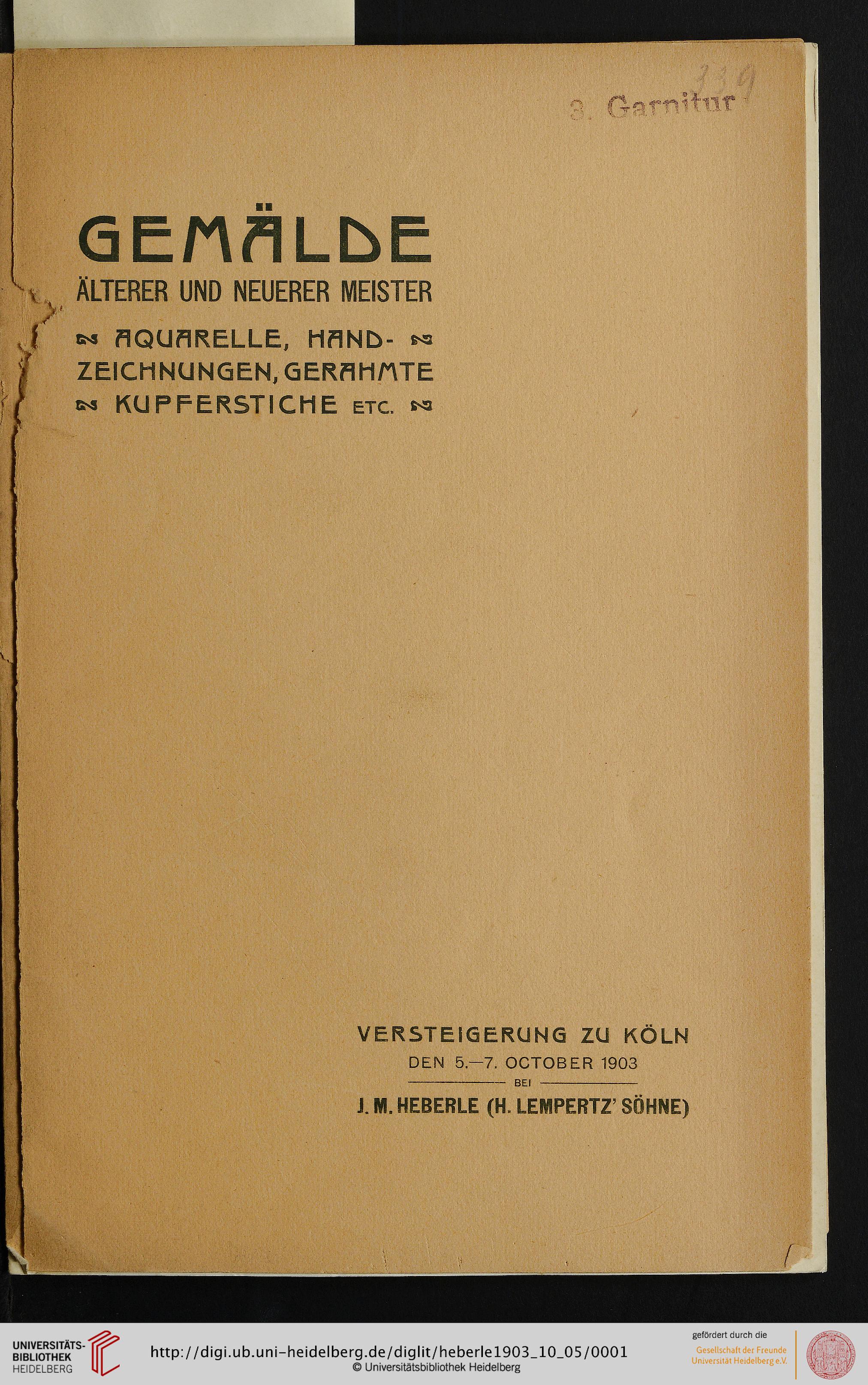 339

3. Garnitur

GEMÄLDE
ÄLTERER UND NEUERER MEISTER
AQUARELLE, HANDZEICHNUNGEN, GERAHMTE KUPFERSTICHE ETC.

VERSTEIGERUNG ZU KÖLN
DEN 5.—7. OCTOBER 1903
BEI
J. M. HEBERLE (H. LEMPERTZ' SÖHNE)

UNIVERSITÄTS-BIBLIOTHEK HEIDELBERG
http://digi.ub.uni-heidelberg.de/diglit/heberle1903_10_05/0001
© Universitätsbibliothek Heidelberg
gefördert durch die
Gesellschaft der Freunde Universität Heidelberg e.V.